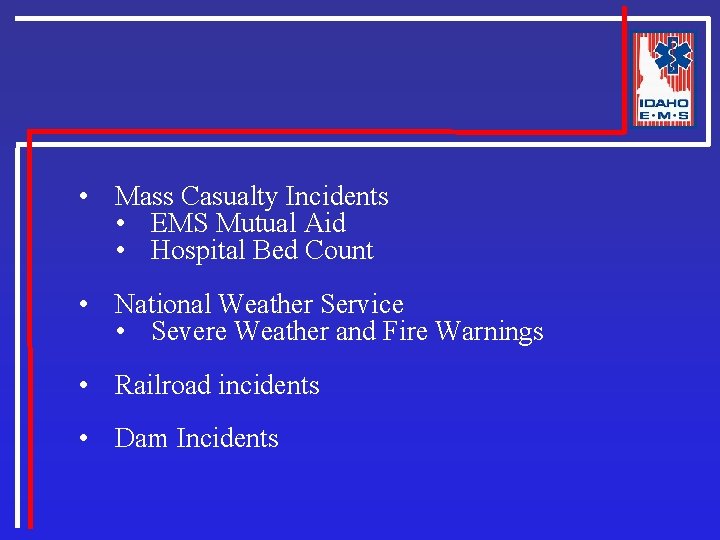 IDAHO
E·M·S

• Mass Casualty Incidents
  • EMS Mutual Aid
  • Hospital Bed Count

• National Weather Service
  • Severe Weather and Fire Warnings

• Railroad incidents

• Dam Incidents